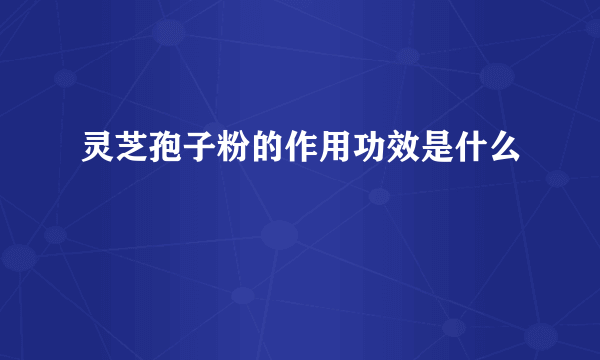 灵芝孢子粉的作用功效是什么